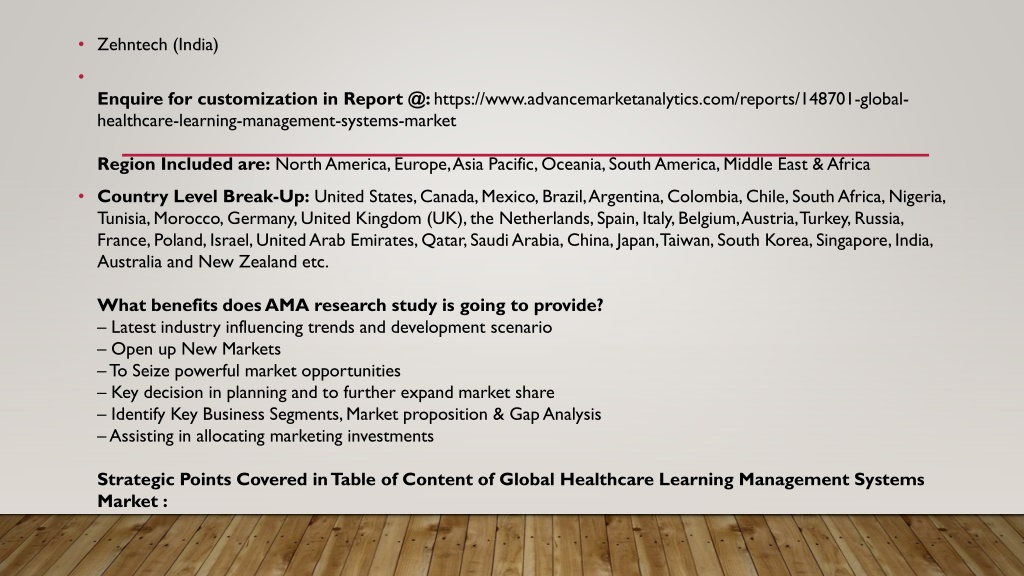 • Zehntech (India)

•

Enquire for customization in Report @: https://www.advancemarketanalytics.com/reports/148701-global-healthcare-learning-management-systems-market

Region Included are: North America, Europe, Asia Pacific, Oceania, South America, Middle East & Africa

• Country Level Break-Up: United States, Canada, Mexico, Brazil, Argentina, Colombia, Chile, South Africa, Nigeria, Tunisia, Morocco, Germany, United Kingdom (UK), the Netherlands, Spain, Italy, Belgium, Austria, Turkey, Russia, France, Poland, Israel, United Arab Emirates, Qatar, Saudi Arabia, China, Japan, Taiwan, South Korea, Singapore, India, Australia and New Zealand etc.

What benefits does AMA research study is going to provide?
– Latest industry influencing trends and development scenario
– Open up New Markets
– To Seize powerful market opportunities
– Key decision in planning and to further expand market share
– Identify Key Business Segments, Market proposition & Gap Analysis
– Assisting in allocating marketing investments

Strategic Points Covered in Table of Content of Global Healthcare Learning Management Systems Market :